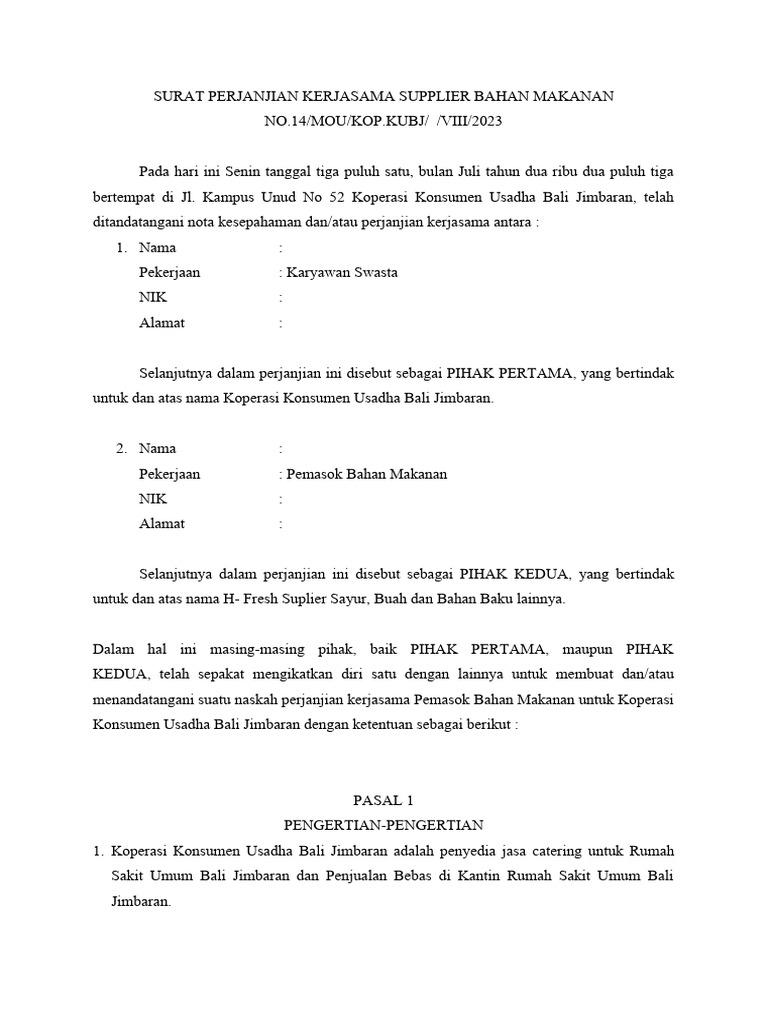 SURAT PERJANJIAN KERJASAMA SUPPLIER BAHAN MAKANAN
NO.14/MOU/KOP.KUBJ/ /VIII/2023

Pada hari ini Senin tanggal tiga puluh satu, bulan Juli tahun dua ribu dua puluh tiga bertempat di Jl. Kampus Unud No 52 Koperasi Konsumen Usadha Bali Jimbaran, telah ditandatangani nota kesepahaman dan/atau perjanjian kerjasama antara :

1. Nama :
Pekerjaan : Karyawan Swasta
NIK :
Alamat :

Selanjutnya dalam perjanjian ini disebut sebagai PIHAK PERTAMA, yang bertindak untuk dan atas nama Koperasi Konsumen Usadha Bali Jimbaran.

2. Nama :
Pekerjaan : Pemasok Bahan Makanan
NIK :
Alamat :

Selanjutnya dalam perjanjian ini disebut sebagai PIHAK KEDUA, yang bertindak untuk dan atas nama H- Fresh Suplier Sayur, Buah dan Bahan Baku lainnya.

Dalam hal ini masing-masing pihak, baik PIHAK PERTAMA, maupun PIHAK KEDUA, telah sepakat mengikatkan diri satu dengan lainnya untuk membuat dan/atau menandatangani suatu naskah perjanjian kerjasama Pemasok Bahan Makanan untuk Koperasi Konsumen Usadha Bali Jimbaran dengan ketentuan sebagai berikut :

PASAL 1
PENGERTIAN-PENGERTIAN

1. Koperasi Konsumen Usadha Bali Jimbaran adalah penyedia jasa catering untuk Rumah Sakit Umum Bali Jimbaran dan Penjualan Bebas di Kantin Rumah Sakit Umum Bali Jimbaran.